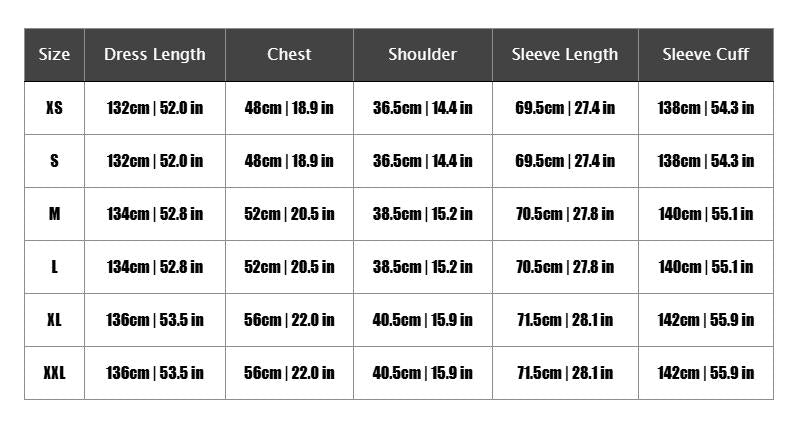 | Size | Dress Length | Chest | Shoulder | Sleeve Length | Sleeve Cuff |
|---|---|---|---|---|---|
| XS | 132cm \| 52.0 in | 48cm \| 18.9 in | 36.5cm \| 14.4 in | 69.5cm \| 27.4 in | 138cm \| 54.3 in |
| S | 132cm \| 52.0 in | 48cm \| 18.9 in | 36.5cm \| 14.4 in | 69.5cm \| 27.4 in | 138cm \| 54.3 in |
| M | 134cm \| 52.8 in | 52cm \| 20.5 in | 38.5cm \| 15.2 in | 70.5cm \| 27.8 in | 140cm \| 55.1 in |
| L | 134cm \| 52.8 in | 52cm \| 20.5 in | 38.5cm \| 15.2 in | 70.5cm \| 27.8 in | 140cm \| 55.1 in |
| XL | 136cm \| 53.5 in | 56cm \| 22.0 in | 40.5cm \| 15.9 in | 71.5cm \| 28.1 in | 142cm \| 55.9 in |
| XXL | 136cm \| 53.5 in | 56cm \| 22.0 in | 40.5cm \| 15.9 in | 71.5cm \| 28.1 in | 142cm \| 55.9 in |